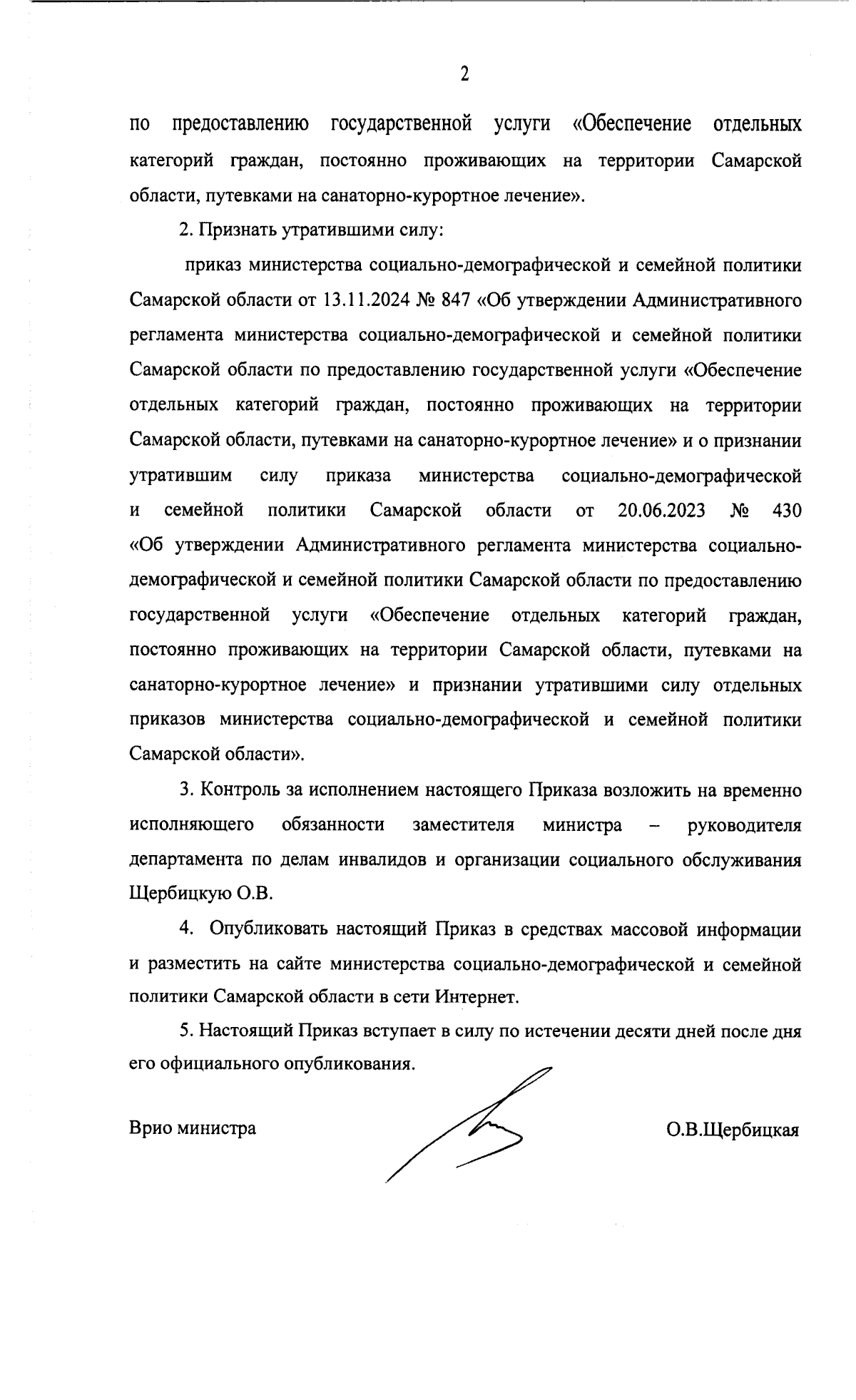 2

по предоставлению государственной услуги «Обеспечение отдельных категорий граждан, постоянно проживающих на территории Самарской области, путевками на санаторно-курортное лечение».

2. Признать утратившими силу:

приказ министерства социально-демографической и семейной политики Самарской области от 13.11.2024 № 847 «Об утверждении Административного регламента министерства социально-демографической и семейной политики Самарской области по предоставлению государственной услуги «Обеспечение отдельных категорий граждан, постоянно проживающих на территории Самарской области, путевками на санаторно-курортное лечение» и о признании утратившим силу приказа министерства социально-демографической и семейной политики Самарской области от 20.06.2023 № 430 «Об утверждении Административного регламента министерства социально-демографической и семейной политики Самарской области по предоставлению государственной услуги «Обеспечение отдельных категорий граждан, постоянно проживающих на территории Самарской области, путевками на санаторно-курортное лечение» и признании утратившими силу отдельных приказов министерства социально-демографической и семейной политики Самарской области».

3. Контроль за исполнением настоящего Приказа возложить на временно исполняющего обязанности заместителя министра – руководителя департамента по делам инвалидов и организации социального обслуживания Щербицкую О.В.

4. Опубликовать настоящий Приказ в средствах массовой информации и разместить на сайте министерства социально-демографической и семейной политики Самарской области в сети Интернет.

5. Настоящий Приказ вступает в силу по истечении десяти дней после дня его официального опубликования.

Врио министра

О.В.Щербицкая